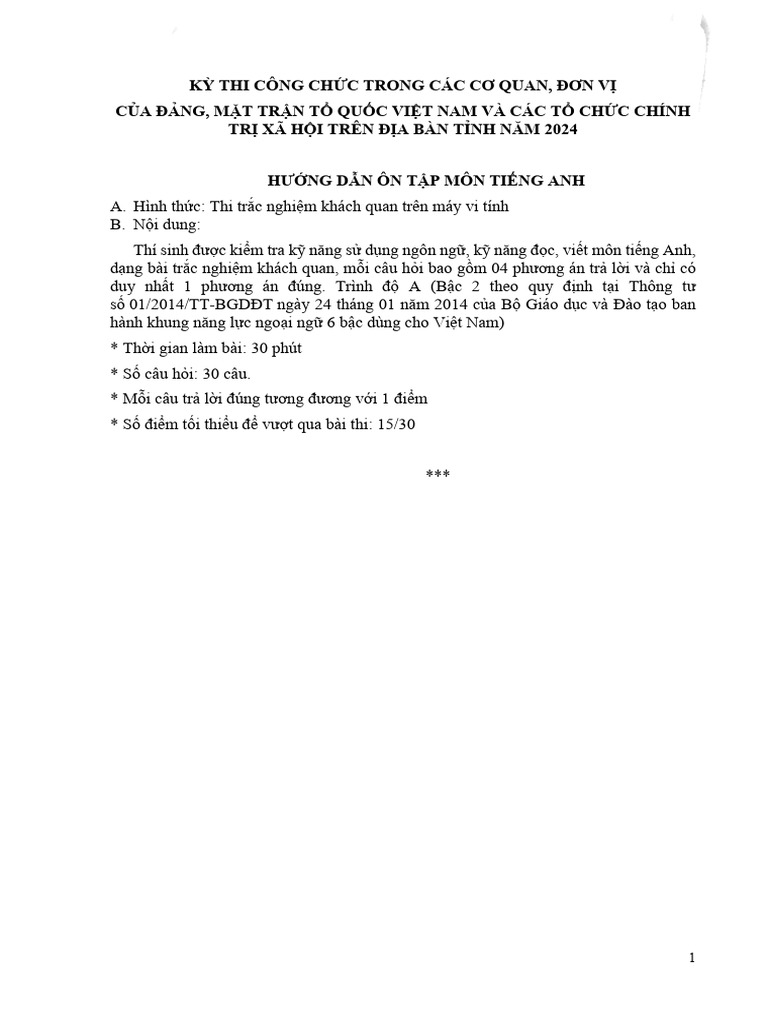 KỲ THI CÔNG CHỨC TRONG CÁC CƠ QUAN, ĐƠN VỊ
CỦA ĐẢNG, MẶT TRẬN TỔ QUỐC VIỆT NAM VÀ CÁC TỔ CHỨC CHÍNH TRỊ XÃ HỘI TRÊN ĐỊA BÀN TỈNH NĂM 2024

HƯỚNG DẪN ÔN TẬP MÔN TIẾNG ANH

A. Hình thức: Thi trắc nghiệm khách quan trên máy vi tính
B. Nội dung:

Thí sinh được kiểm tra kỹ năng sử dụng ngôn ngữ, kỹ năng đọc, viết môn tiếng Anh, dạng bài trắc nghiệm khách quan, mỗi câu hỏi bao gồm 04 phương án trả lời và chỉ có duy nhất 1 phương án đúng. Trình độ A (Bậc 2 theo quy định tại Thông tư số 01/2014/TT-BGDĐT ngày 24 tháng 01 năm 2014 của Bộ Giáo dục và Đào tạo ban hành khung năng lực ngoại ngữ 6 bậc dùng cho Việt Nam)

* Thời gian làm bài: 30 phút

* Số câu hỏi: 30 câu.

* Mỗi câu trả lời đúng tương đương với 1 điểm

* Số điểm tối thiểu để vượt qua bài thi: 15/30

***

1